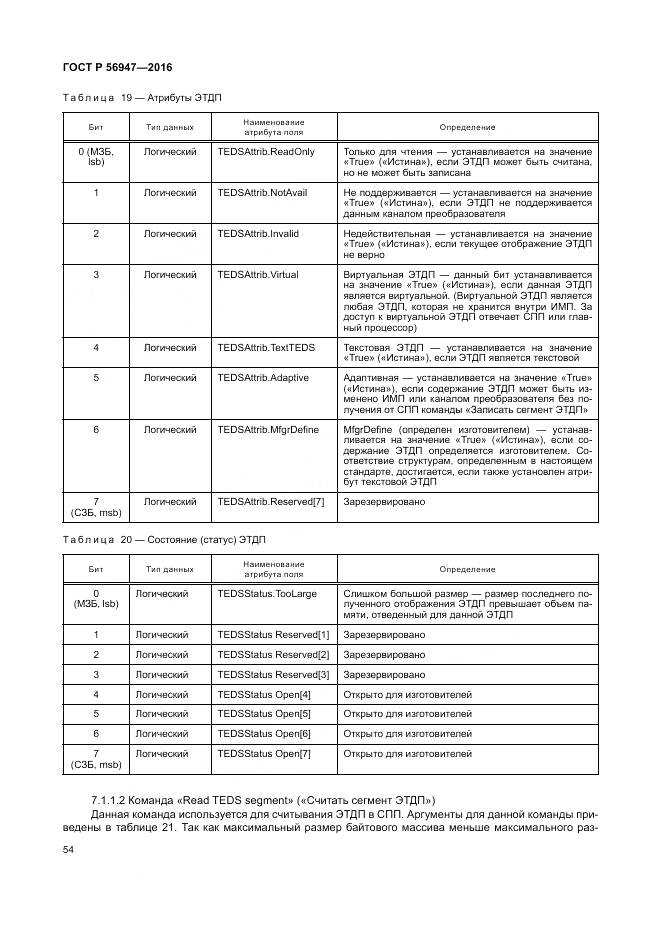 ГОСТ Р 56947—2016

Таблица 19 — Атрибуты ЭТДП

| Бит | Тип данных | Наименование атрибута поля | Определение |
|---|---|---|---|
| 0 (МЗБ, lsb) | Логический | TEDSAttrib.ReadOnly | Только для чтения — устанавливается на значение «True» («Истина»), если ЭТДП может быть считана, но не может быть записана |
| 1 | Логический | TEDSAttrib.NotAvail | Не поддерживается — устанавливается на значение «True» («Истина»), если ЭТДП не поддерживается данным каналом преобразователя |
| 2 | Логический | TEDSAttrib.Invalid | Недействительная — устанавливается на значение «True» («Истина»), если текущее отображение ЭТДП не верно |
| 3 | Логический | TEDSAttrib.Virtual | Виртуальная ЭТДП — данный бит устанавливается на значение «True» («Истина»), если данная ЭТДП является виртуальной. (Виртуальной ЭТДП является любая ЭТДП, которая не хранится внутри ИМП. За доступ к виртуальной ЭТДП отвечает СПП или главный процессор) |
| 4 | Логический | TEDSAttrib.TextTEDS | Текстовая ЭТДП — устанавливается на значение «True» («Истина»), если ЭТДП является текстовой |
| 5 | Логический | TEDSAttrib.Adaptive | Адаптивная — устанавливается на значение «True» («Истина»), если содержание ЭТДП может быть изменено ИМП или каналом преобразователя без получения от СПП команды «Записать сегмент ЭТДП» |
| 6 | Логический | TEDSAttrib.MfgrDefine | MfgrDefine (определен изготовителем) — устанавливается на значение «True» («Истина»), если содержание ЭТДП определяется изготовителем. Соответствие структурам, определенным в настоящем стандарте, достигается, если также установлен атрибут текстовой ЭТДП |
| 7 (СЗБ, msb) | Логический | TEDSAttrib.Reserved[7] | Зарезервировано |

Таблица 20 — Состояние (статус) ЭТДП

| Бит | Тип данных | Наименование атрибута поля | Определение |
|---|---|---|---|
| 0 (МЗБ, lsb) | Логический | TEDSStatus.TooLarge | Слишком большой размер — размер последнего полученного отображения ЭТДП превышает объем памяти, отведенный для данной ЭТДП |
| 1 | Логический | TEDSStatus Reserved[1] | Зарезервировано |
| 2 | Логический | TEDSStatus Reserved[2] | Зарезервировано |
| 3 | Логический | TEDSStatus Reserved[3] | Зарезервировано |
| 4 | Логический | TEDSStatus Open[4] | Открыто для изготовителей |
| 5 | Логический | TEDSStatus Open[5] | Открыто для изготовителей |
| 6 | Логический | TEDSStatus Open[6] | Открыто для изготовителей |
| 7 (СЗБ, msb) | Логический | TEDSStatus Open[7] | Открыто для изготовителей |

7.1.1.2 Команда «Read TEDS segment» («Считать сегмент ЭТДП»)

Данная команда используется для считывания ЭТДП в СПП. Аргументы для данной команды приведены в таблице 21. Так как максимальный размер байтового массива меньше максимального раз-

54